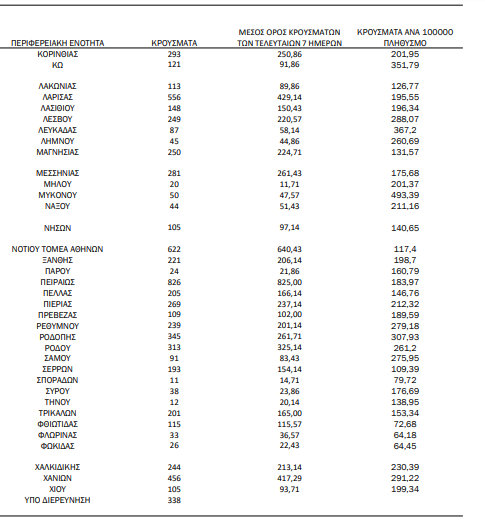 | ΠΕΡΙΦΕΡΕΙΑΚΗ ΕΝΟΤΗΤΑ | ΚΡΟΥΣΜΑΤΑ | ΜΕΣΟΣ ΟΡΟΣ ΚΡΟΥΣΜΑΤΩΝ ΤΩΝ ΤΕΛΕΥΤΑΙΩΝ 7 ΗΜΕΡΩΝ | ΚΡΟΥΣΜΑΤΑ ΑΝΑ 100000 ΠΛΗΘΥΣΜΟ |
|---|---|---|---|
| ΚΟΡΙΝΘΙΑΣ | 293 | 250,86 | 201,95 |
| ΚΩ | 121 | 91,86 | 351,79 |
| ΛΑΚΩΝΙΑΣ | 113 | 89,86 | 126,77 |
| ΛΑΡΙΣΑΣ | 556 | 429,14 | 195,55 |
| ΛΑΣΙΘΙΟΥ | 148 | 150,43 | 196,34 |
| ΛΕΣΒΟΥ | 249 | 220,57 | 288,07 |
| ΛΕΥΚΑΔΑΣ | 87 | 58,14 | 367,2 |
| ΛΗΜΝΟΥ | 45 | 44,86 | 260,69 |
| ΜΑΓΝΗΣΙΑΣ | 250 | 224,71 | 131,57 |
| ΜΕΣΣΗΝΙΑΣ | 281 | 261,43 | 175,68 |
| ΜΗΛΟΥ | 20 | 11,71 | 201,37 |
| ΜΥΚΟΝΟΥ | 50 | 47,57 | 493,39 |
| ΝΑΞΟΥ | 44 | 51,43 | 211,16 |
| ΝΗΣΩΝ | 105 | 97,14 | 140,65 |
| ΝΟΤΙΟΥ ΤΟΜΕΑ ΑΘΗΝΩΝ | 622 | 640,43 | 117,4 |
| ΞΑΝΘΗΣ | 221 | 206,14 | 198,7 |
| ΠΑΡΟΥ | 24 | 21,86 | 160,79 |
| ΠΕΙΡΑΙΩΣ | 826 | 825,00 | 183,97 |
| ΠΕΛΛΑΣ | 205 | 166,14 | 146,76 |
| ΠΙΕΡΙΑΣ | 269 | 237,14 | 212,32 |
| ΠΡΕΒΕΖΑΣ | 109 | 102,00 | 189,59 |
| ΡΕΘΥΜΝΟΥ | 239 | 201,14 | 279,18 |
| ΡΟΔΟΠΗΣ | 345 | 261,71 | 307,93 |
| ΡΟΔΟΥ | 313 | 325,14 | 261,2 |
| ΣΑΜΟΥ | 91 | 83,43 | 275,95 |
| ΣΕΡΡΩΝ | 193 | 154,14 | 109,39 |
| ΣΠΟΡΑΔΩΝ | 11 | 14,71 | 79,72 |
| ΣΥΡΟΥ | 38 | 23,86 | 176,69 |
| ΤΗΝΟΥ | 12 | 20,14 | 138,95 |
| ΤΡΙΚΑΛΩΝ | 201 | 165,00 | 153,34 |
| ΦΘΙΩΤΙΔΑΣ | 115 | 115,57 | 72,68 |
| ΦΛΩΡΙΝΑΣ | 33 | 36,57 | 64,18 |
| ΦΩΚΙΔΑΣ | 26 | 22,43 | 64,45 |
| ΧΑΛΚΙΔΙΚΗΣ | 244 | 213,14 | 230,39 |
| ΧΑΝΙΩΝ | 456 | 417,29 | 291,22 |
| ΧΙΟΥ | 105 | 93,71 | 199,34 |
| ΥΠΟ ΔΙΕΡΕΥΝΗΣΗ | 338 | | |